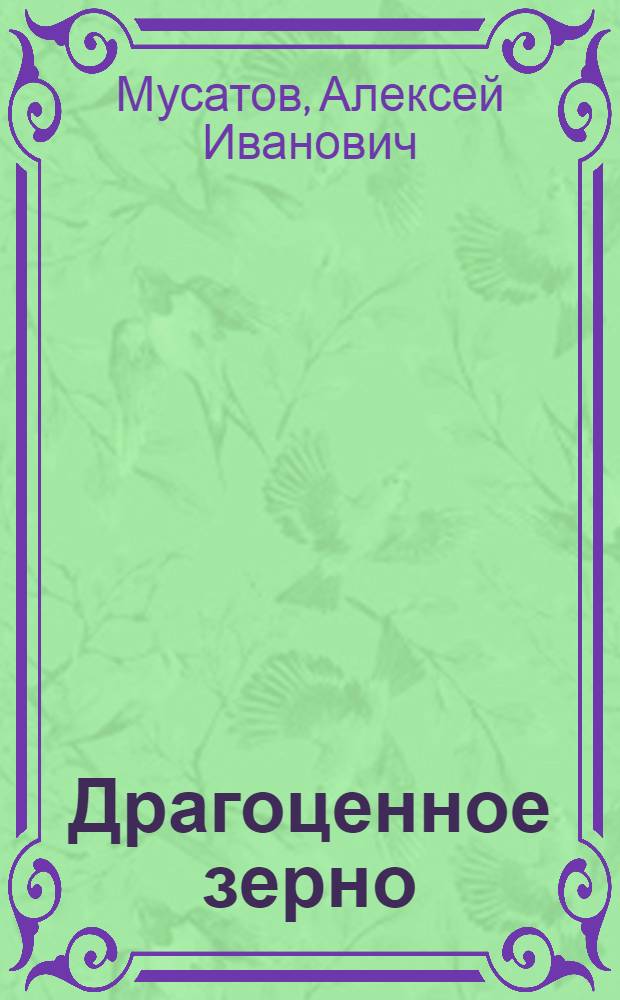 Мусатов, Алексей Иванович

Драгоценное зерно